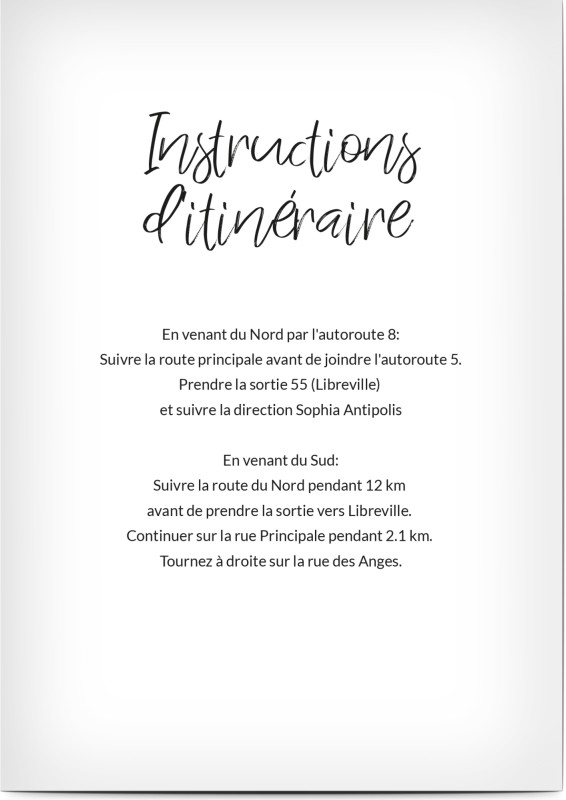 Instructions d'itinéraire

En venant du Nord par l'autoroute 8:
Suivre la route principale avant de joindre l'autoroute 5.
Prendre la sortie 55 (Libreville)
et suivre la direction Sophia Antipolis

En venant du Sud:
Suivre la route du Nord pendant 12 km
avant de prendre la sortie vers Libreville.
Continuer sur la rue Principale pendant 2.1 km.
Tournez à droite sur la rue des Anges.